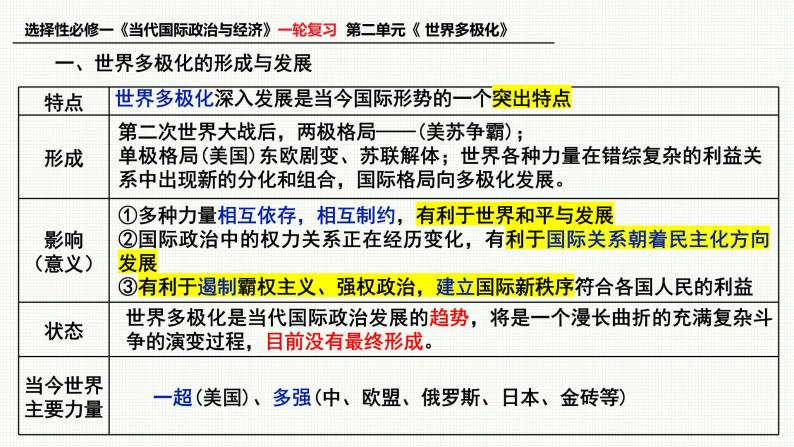 选择性必修一《当代国际政治与经济》一轮复习 第二单元《 世界多极化》

一、世界多极化的形成与发展

| 特点 | 世界多极化深入发展是当今国际形势的一个突出特点 |
|---|---|
| 形成 | 第二次世界大战后，两极格局——(美苏争霸)；单极格局(美国)东欧剧变、苏联解体；世界各种力量在错综复杂的利益关系中出现新的分化和组合，国际格局向多极化发展。 |
| 影响（意义） | ①多种力量相互依存，相互制约，有利于世界和平与发展 ②国际政治中的权力关系正在经历变化，有利于国际关系朝着民主化方向发展 ③有利于遏制霸权主义、强权政治，建立国际新秩序符合各国人民的利益 |
| 状态 | 世界多极化是当代国际政治发展的趋势，将是一个漫长曲折的充满复杂斗争的演变过程，目前没有最终形成。 |
| 当今世界主要力量 | 一超(美国)、多强(中、欧盟、俄罗斯、日本、金砖等) |